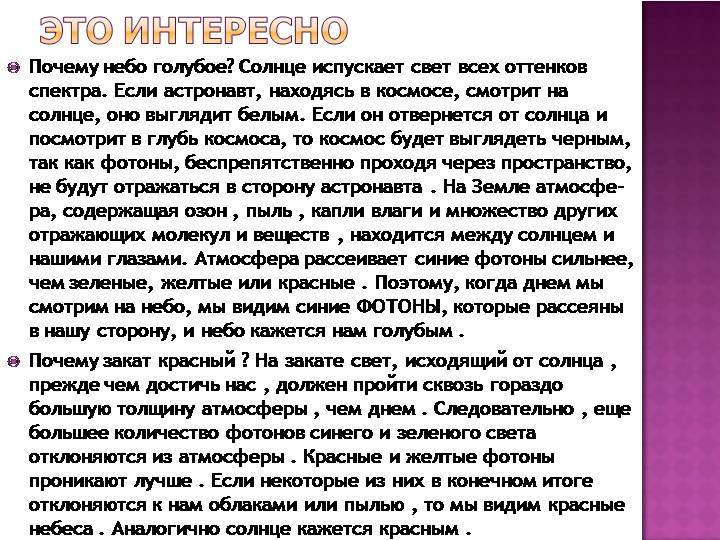 ЭТО ИНТЕРЕСНО

Почему небо голубое? Солнце испускает свет всех оттенков спектра. Если астронавт, находясь в космосе, смотрит на солнце, оно выглядит белым. Если он отвернется от солнца и посмотрит в глубь космоса, то космос будет выглядеть черным, так как фотоны, беспрепятственно проходя через пространство, не будут отражаться в сторону астронавта . На Земле атмосфера, содержащая озон , пыль , капли влаги и множество других отражающих молекул и веществ , находится между солнцем и нашими глазами. Атмосфера рассеивает синие фотоны сильнее, чем зеленые, желтые или красные . Поэтому, когда днем мы смотрим на небо, мы видим синие ФОТОНЫ, которые рассеяны в нашу сторону, и небо кажется нам голубым .

Почему закат красный ? На закате свет, исходящий от солнца , прежде чем достичь нас , должен пройти сквозь гораздо большую толщину атмосферы , чем днем . Следовательно , еще большее количество фотонов синего и зеленого света отклоняются из атмосферы . Красные и желтые фотоны проникают лучше . Если некоторые из них в конечном итоге отклоняются к нам облаками или пылью , то мы видим красные небеса . Аналогично солнце кажется красным .